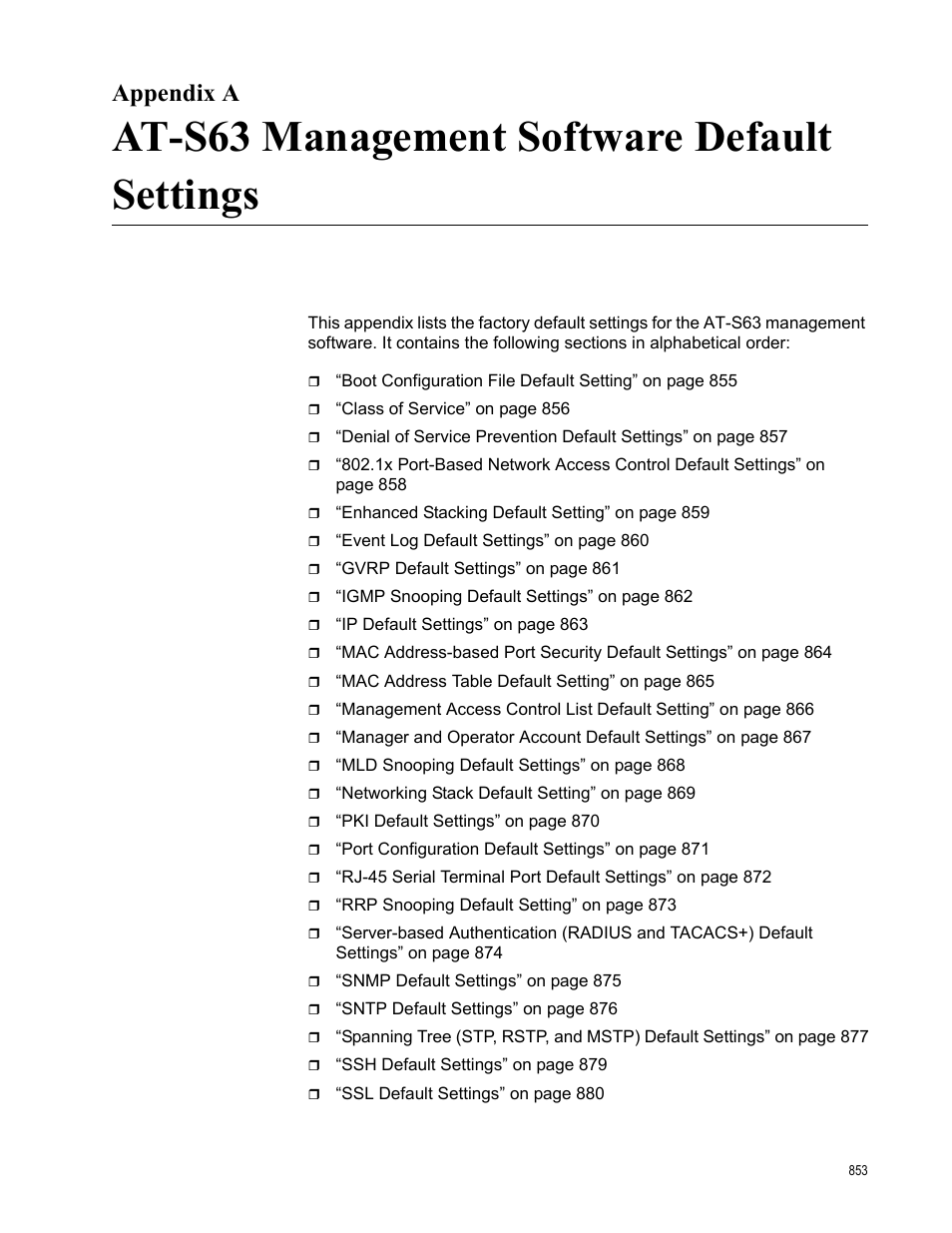 Appendix A
AT-S63 Management Software Default Settings

This appendix lists the factory default settings for the AT-S63 management software. It contains the following sections in alphabetical order:

❒ “Boot Configuration File Default Setting” on page 855
❒ “Class of Service” on page 856
❒ “Denial of Service Prevention Default Settings” on page 857
❒ “802.1x Port-Based Network Access Control Default Settings” on page 858
❒ “Enhanced Stacking Default Setting” on page 859
❒ “Event Log Default Settings” on page 860
❒ “GVRP Default Settings” on page 861
❒ “IGMP Snooping Default Settings” on page 862
❒ “IP Default Settings” on page 863
❒ “MAC Address-based Port Security Default Settings” on page 864
❒ “MAC Address Table Default Setting” on page 865
❒ “Management Access Control List Default Setting” on page 866
❒ “Manager and Operator Account Default Settings” on page 867
❒ “MLD Snooping Default Settings” on page 868
❒ “Networking Stack Default Setting” on page 869
❒ “PKI Default Settings” on page 870
❒ “Port Configuration Default Settings” on page 871
❒ “RJ-45 Serial Terminal Port Default Settings” on page 872
❒ “RRP Snooping Default Setting” on page 873
❒ “Server-based Authentication (RADIUS and TACACS+) Default Settings” on page 874
❒ “SNMP Default Settings” on page 875
❒ “SNTP Default Settings” on page 876
❒ “Spanning Tree (STP, RSTP, and MSTP) Default Settings” on page 877
❒ “SSH Default Settings” on page 879
❒ “SSL Default Settings” on page 880

853